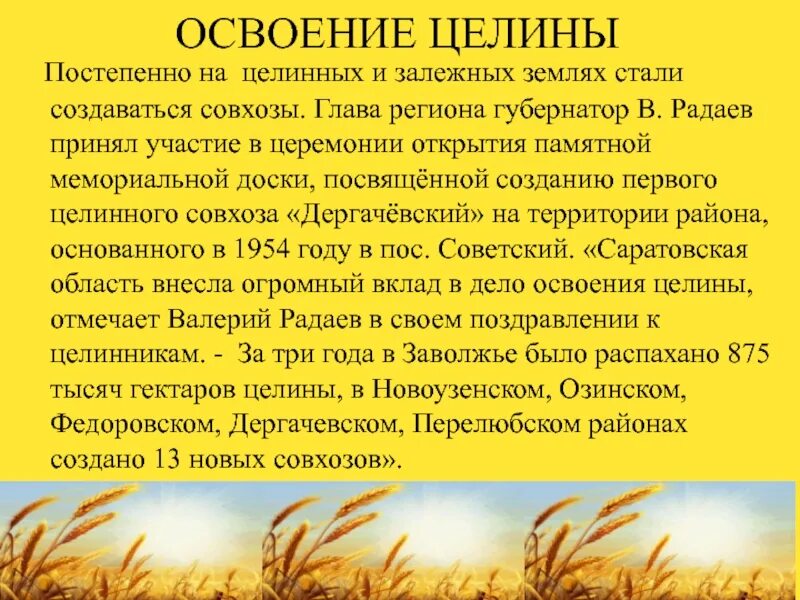 ОСВОЕНИЕ ЦЕЛИНЫ

Постепенно на  целинных и залежных землях стали создаваться совхозы. Глава региона губернатор В. Радаев принял участие в церемонии открытия памятной мемориальной доски, посвящённой созданию первого целинного совхоза «Дергачёвский» на территории района, основанного в 1954 году в пос. Советский. «Саратовская область внесла огромный вклад в дело освоения целины, отмечает Валерий Радаев в своем поздравлении к целинникам. -  За три года в Заволжье было распахано 875 тысяч гектаров целины, в Новоузенском, Озинском, Федоровском, Дергачевском, Перелюбском районах создано 13 новых совхозов».